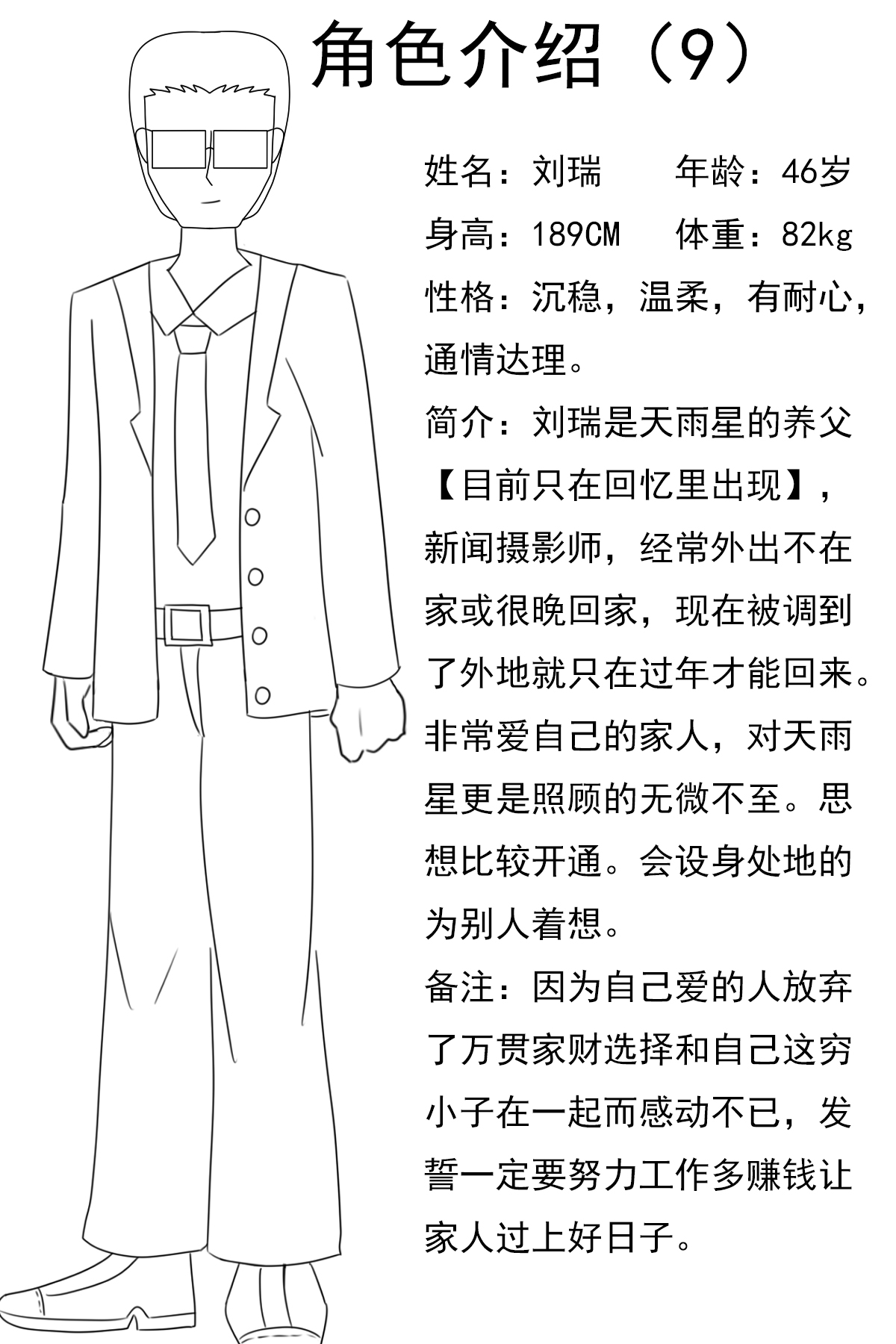 角色介绍（9）

姓名：刘瑞　　年龄：46岁
身高：189CM　　体重：82kg
性格：沉稳，温柔，有耐心，通情达理。
简介：刘瑞是天雨星的养父【目前只在回忆里出现】，新闻摄影师，经常外出不在家或很晚回家，现在被调到了外地就只在过年才能回来。非常爱自己的家人，对天雨星更是照顾的无微不至。思想比较开通。会设身处地的为别人着想。
备注：因为自己爱的人放弃了万贯家财选择和自己这穷小子在一起而感动不已，发誓一定要努力工作多赚钱让家人过上好日子。